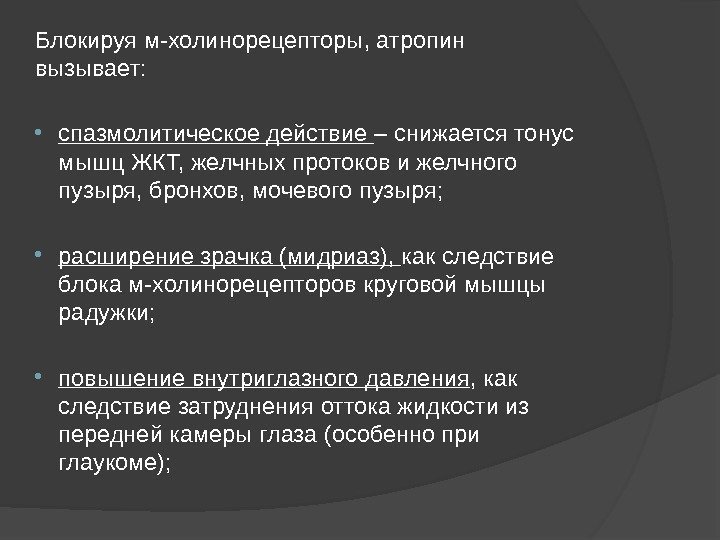 Блокируя м-холинорецепторы, атропин вызывает:

• спазмолитическое действие – снижается тонус мышц ЖКТ, желчных протоков и желчного пузыря, бронхов, мочевого пузыря;

• расширение зрачка (мидриаз), как следствие блока м-холинорецепторов круговой мышцы радужки;

• повышение внутриглазного давления, как следствие затруднения оттока жидкости из передней камеры глаза (особенно при глаукоме);